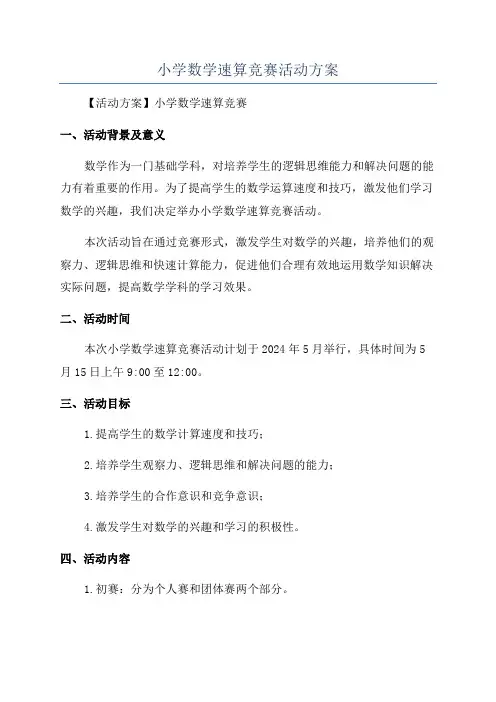 小学数学速算竞赛活动方案

【活动方案】小学数学速算竞赛

一、活动背景及意义

数学作为一门基础学科，对培养学生的逻辑思维能力和解决问题的能力有着重要的作用。为了提高学生的数学运算速度和技巧，激发他们学习数学的兴趣，我们决定举办小学数学速算竞赛活动。

本次活动旨在通过竞赛形式，激发学生对数学的兴趣，培养他们的观察力、逻辑思维和快速计算能力，促进他们合理有效地运用数学知识解决实际问题，提高数学学科的学习效果。

二、活动时间

本次小学数学速算竞赛活动计划于 2024 年 5 月举行，具体时间为 5 月 15 日上午 9:00 至 12:00。

三、活动目标

1. 提高学生的数学计算速度和技巧；

2. 培养学生观察力、逻辑思维和解决问题的能力；

3. 培养学生的合作意识和竞争意识；

4. 激发学生对数学的兴趣和学习的积极性。

四、活动内容

1. 初赛：分为个人赛和团体赛两个部分。